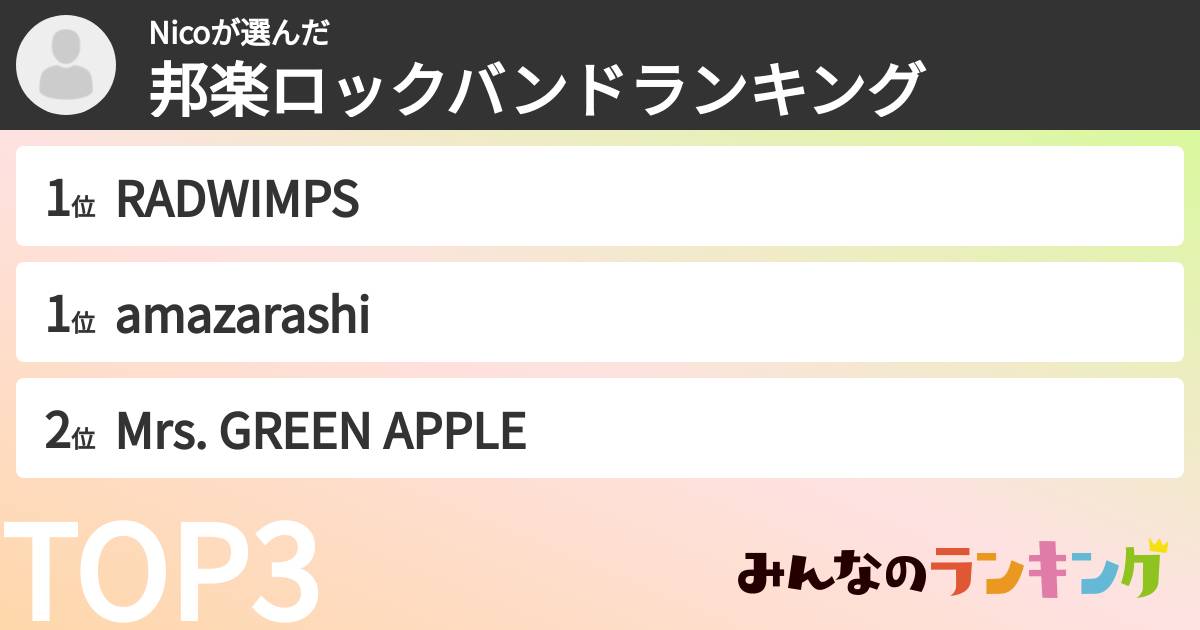 Nicoが選んだ
邦楽ロックバンドランキング

1位 RADWIMPS

1位 amazarashi

2位 Mrs. GREEN APPLE

TOP3

みんなのランキング